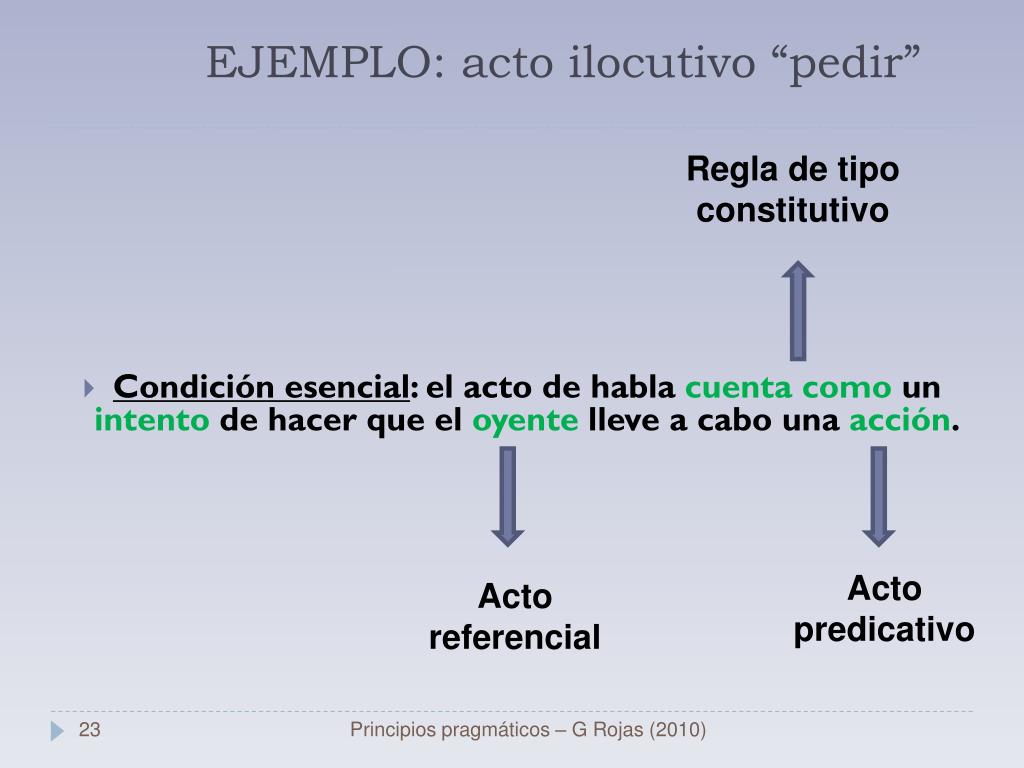 EJEMPLO: acto ilocutivo “pedir”

Regla de tipo constitutivo

Condición esencial: el acto de habla cuenta como un intento de hacer que el oyente lleve a cabo una acción.

Acto referencial

Acto predicativo

23

Principios pragmáticos – G Rojas (2010)